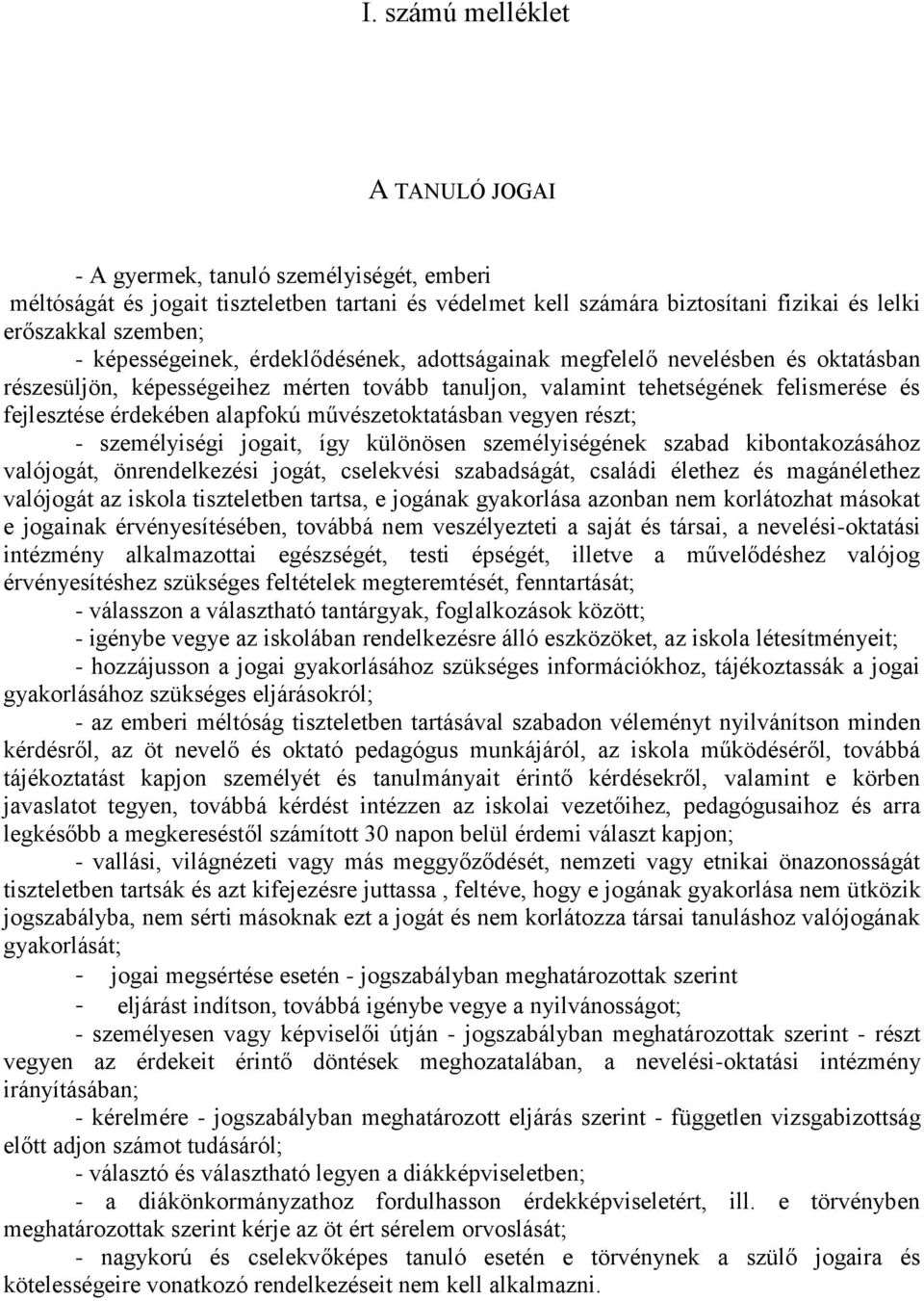 I. számú melléklet

A TANULÓ JOGAI

- A gyermek, tanuló személyiségét, emberi méltóságát és jogait tiszteletben tartani és védelmet kell számára biztosítani fizikai és lelki erőszakkal szemben;

- képességeinek, érdeklődésének, adottságainak megfelelő nevelésben és oktatásban részesüljön, képességeihez mérten tovább tanuljon, valamint tehetségének felismerése és fejlesztése érdekében alapfokú művészetoktatásban vegyen részt;

- személyiségi jogait, így különösen személyiségének szabad kibontakozásához valójogát, önrendelkezési jogát, cselekvési szabadságát, családi élethez és magánélethez valójogát az iskola tiszteletben tartsa, e jogának gyakorlása azonban nem korlátozhat másokat e jogainak érvényesítésében, továbbá nem veszélyezteti a saját és társai, a nevelési-oktatási intézmény alkalmazottai egészségét, testi épségét, illetve a művelődéshez valójog érvényesítéshez szükséges feltételek megteremtését, fenntartását;

- válasszon a választható tantárgyak, foglalkozások között;

- igénybe vegye az iskolában rendelkezésre álló eszközöket, az iskola létesítményeit;

- hozzájusson a jogai gyakorlásához szükséges információkhoz, tájékoztassák a jogai gyakorlásához szükséges eljárásokról;

- az emberi méltóság tiszteletben tartásával szabadon véleményt nyilvánítson minden kérdésről, az öt nevelő és oktató pedagógus munkájáról, az iskola működéséről, továbbá tájékoztatást kapjon személyét és tanulmányait érintő kérdésekről, valamint e körben javaslatot tegyen, továbbá kérdést intézzen az iskolai vezetőihez, pedagógusaihoz és arra legkésőbb a megkereséstől számított 30 napon belül érdemi választ kapjon;

- vallási, világnézeti vagy más meggyőződését, nemzeti vagy etnikai önazonosságát tiszteletben tartsák és azt kifejezésre juttassa , feltéve, hogy e jogának gyakorlása nem ütközik jogszabályba, nem sérti másoknak ezt a jogát és nem korlátozza társai tanuláshoz valójogának gyakorlását;

- jogai megsértése esetén - jogszabályban meghatározottak szerint

- eljárást indítson, továbbá igénybe vegye a nyilvánosságot;

- személyesen vagy képviselői útján - jogszabályban meghatározottak szerint - részt vegyen az érdekeit érintő döntések meghozatalában, a nevelési-oktatási intézmény irányításában;

- kérelmére - jogszabályban meghatározott eljárás szerint - független vizsgabizottság előtt adjon számot tudásáról;

- választó és választható legyen a diákképviseletben;

- a diákönkormányzathoz fordulhasson érdekképviseletért, ill. e törvényben meghatározottak szerint kérje az öt ért sérelem orvoslását;

- nagykorú és cselekvőképes tanuló esetén e törvénynek a szülő jogaira és kötelességeire vonatkozó rendelkezéseit nem kell alkalmazni.